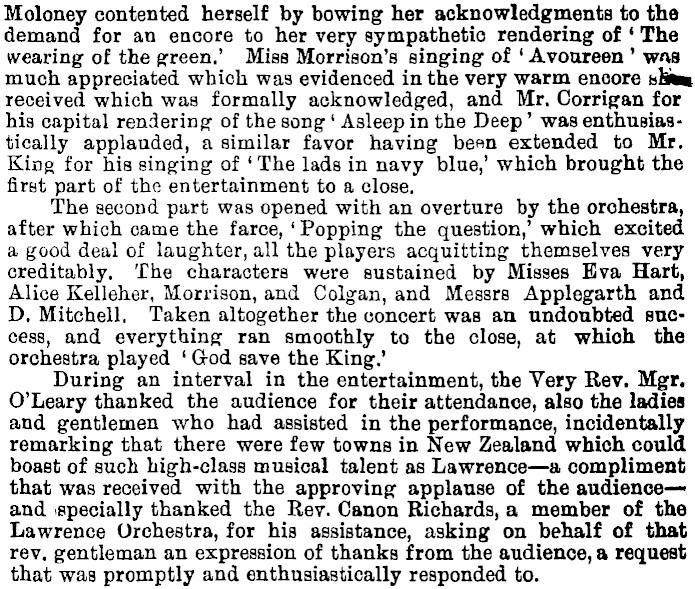 Moloney contented herself by bowing her acknowledgments to the demand for an encore to her very sympathetic rendering of 'The wearing of the green.' Miss Morrison's singing of 'Avoureen' was much appreciated which was evidenced in the very warm encore she received which was formally acknowledged, and Mr. Corrigan for his capital rendering of the song 'Asleep in the Deep' was enthusiastically applauded, a similar favor having been extended to Mr. King for his singing of 'The lads in navy blue,' which brought the first part of the entertainment to a close.

The second part was opened with an overture by the orchestra, after which came the farce, 'Popping the question,' which excited a good deal of laughter, all the players acquitting themselves very creditably. The characters were sustained by Misses Eva Hart, Alice Kelleher, Morrison, and Colgan, and Messrs Applegarth and D. Mitchell. Taken altogether the concert was an undoubted success, and everything ran smoothly to the close, at which the orchestra played 'God save the King.'

During an interval in the entertainment, the Very Rev. Mgr. O'Leary thanked the audience for their attendance, also the ladies and gentlemen who had assisted in the performance, incidentally remarking that there were few towns in New Zealand which could boast of such high-class musical talent as Lawrence—a compliment that was received with the approving applause of the audience—and specially thanked the Rev. Canon Richards, a member of the Lawrence Orchestra, for his assistance, asking on behalf of that rev. gentleman an expression of thanks from the audience, a request that was promptly and enthusiastically responded to.